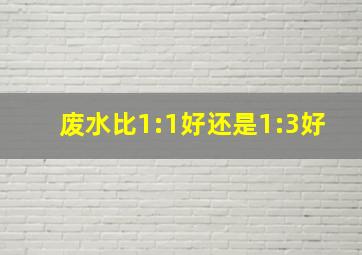 废水比1:1好还是1:3好